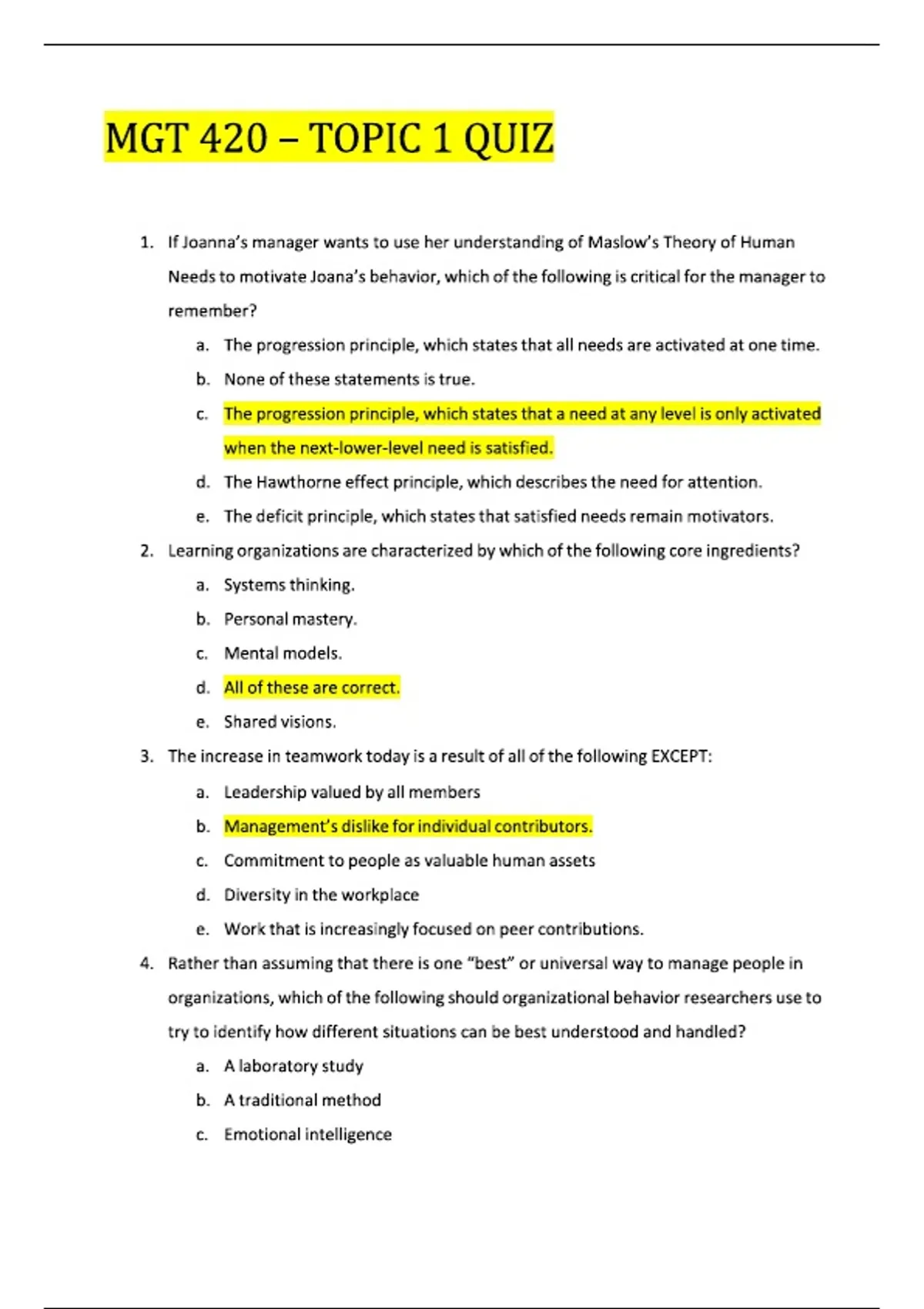 MGT 420 – TOPIC 1 QUIZ

1. If Joanna's manager wants to use her understanding of Maslow's Theory of Human Needs to motivate Joana's behavior, which of the following is critical for the manager to remember?

a. The progression principle, which states that all needs are activated at one time.

b. None of these statements is true.

c. The progression principle, which states that a need at any level is only activated when the next-lower-level need is satisfied.

d. The Hawthorne effect principle, which describes the need for attention.

e. The deficit principle, which states that satisfied needs remain motivators.

2. Learning organizations are characterized by which of the following core ingredients?

a. Systems thinking.

b. Personal mastery.

c. Mental models.

d. All of these are correct.

e. Shared visions.

3. The increase in teamwork today is a result of all of the following EXCEPT:

a. Leadership valued by all members

b. Management's dislike for individual contributors.

c. Commitment to people as valuable human assets

d. Diversity in the workplace

e. Work that is increasingly focused on peer contributions.

4. Rather than assuming that there is one "best" or universal way to manage people in organizations, which of the following should organizational behavior researchers use to try to identify how different situations can be best understood and handled?

a. A laboratory study

b. A traditional method

c. Emotional intelligence